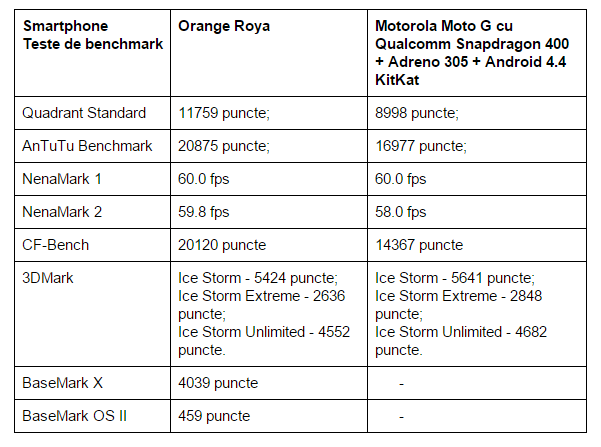 | Smartphone Teste de benchmark | Orange Roya | Motorola Moto G cu Qualcomm Snapdragon 400 + Adreno 305 + Android 4.4 KitKat |
|---|---|---|
| Quadrant Standard | 11759 puncte; | 8998 puncte; |
| AnTuTu Benchmark | 20875 puncte; | 16977 puncte; |
| NenaMark 1 | 60.0 fps | 60.0 fps |
| NenaMark 2 | 59.8 fps | 58.0 fps |
| CF-Bench | 20120 puncte | 14367 puncte |
| 3DMark | Ice Storm - 5424 puncte; Ice Storm Extreme - 2636 puncte; Ice Storm Unlimited - 4552 puncte. | Ice Storm - 5641 puncte; Ice Storm Extreme - 2848 puncte; Ice Storm Unlimited - 4682 puncte. |
| BaseMark X | 4039 puncte | - |
| BaseMark OS II | 459 puncte | - |